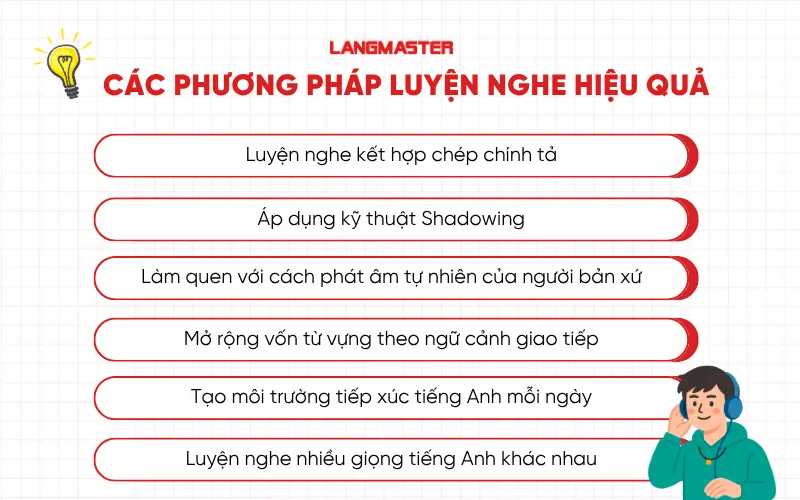 LANGMASTER

CÁC PHƯƠNG PHÁP LUYỆN NGHE HIỆU QUẢ

Luyện nghe kết hợp chép chính tả

Áp dụng kỹ thuật Shadowing

Làm quen với cách phát âm tự nhiên của người bản xứ

Mở rộng vốn từ vựng theo ngữ cảnh giao tiếp

Tạo môi trường tiếp xúc tiếng Anh mỗi ngày

Luyện nghe nhiều giọng tiếng Anh khác nhau